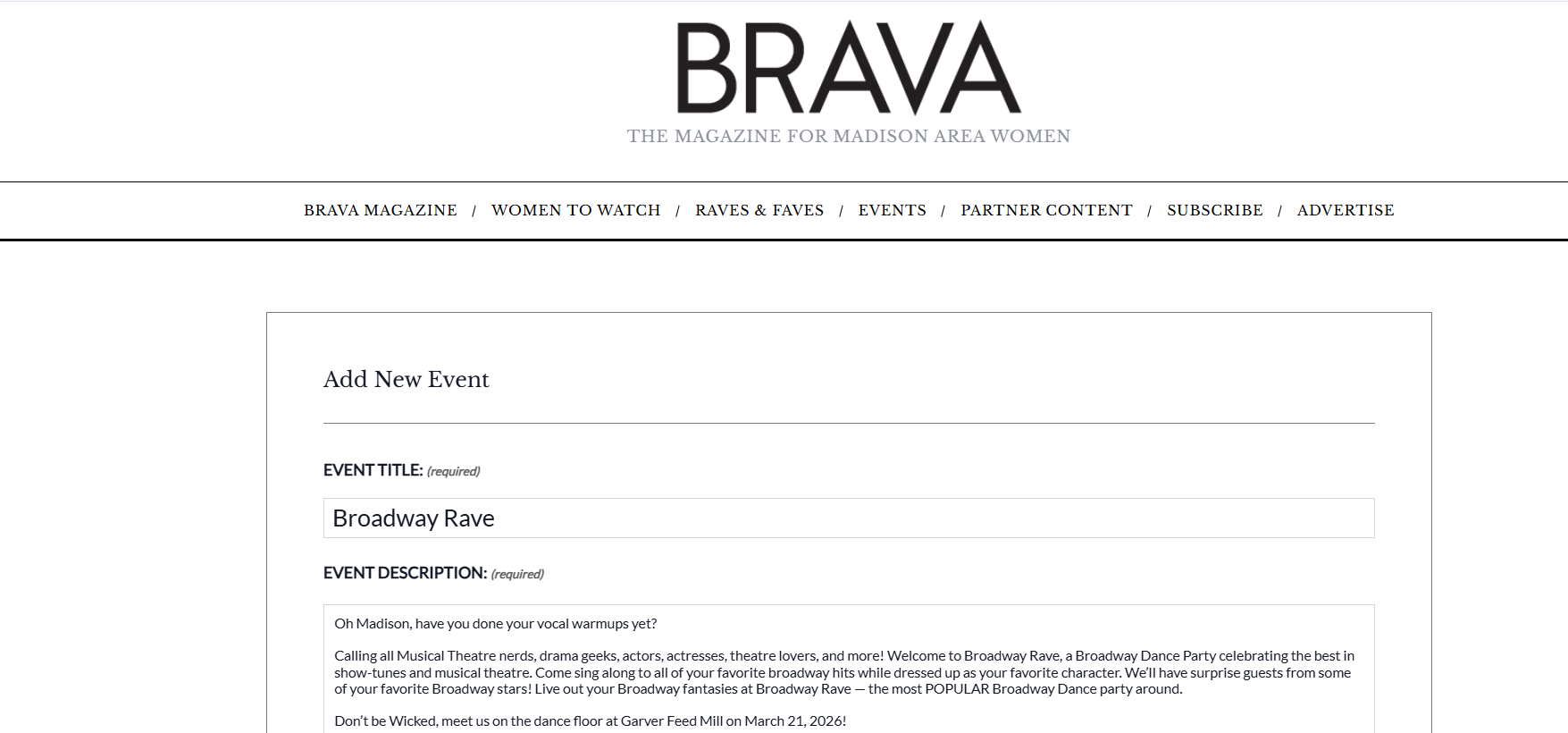 BRAVA
THE MAGAZINE FOR MADISON AREA WOMEN

BRAVA MAGAZINE / WOMEN TO WATCH / RAVES & FAVES / EVENTS / PARTNER CONTENT / SUBSCRIBE / ADVERTISE

Add New Event

EVENT TITLE: (required)

Broadway Rave

EVENT DESCRIPTION: (required)

Oh Madison, have you done your vocal warmups yet?

Calling all Musical Theatre nerds, drama geeks, actors, actresses, theatre lovers, and more! Welcome to Broadway Rave, a Broadway Dance Party celebrating the best in show-tunes and musical theatre. Come sing along to all of your favorite broadway hits while dressed up as your favorite character. We'll have surprise guests from some of your favorite Broadway stars! Live out your Broadway fantasies at Broadway Rave — the most POPULAR Broadway Dance party around.

Don't be Wicked, meet us on the dance floor at Garver Feed Mill on March 21, 2026!